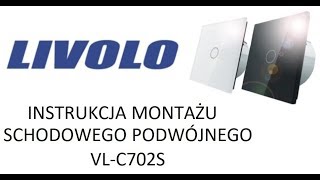 LIVOLO

INSTRUKCJA MONTAŻU
SCHODOWEGO PODWÓJNEGO
VL-C702S